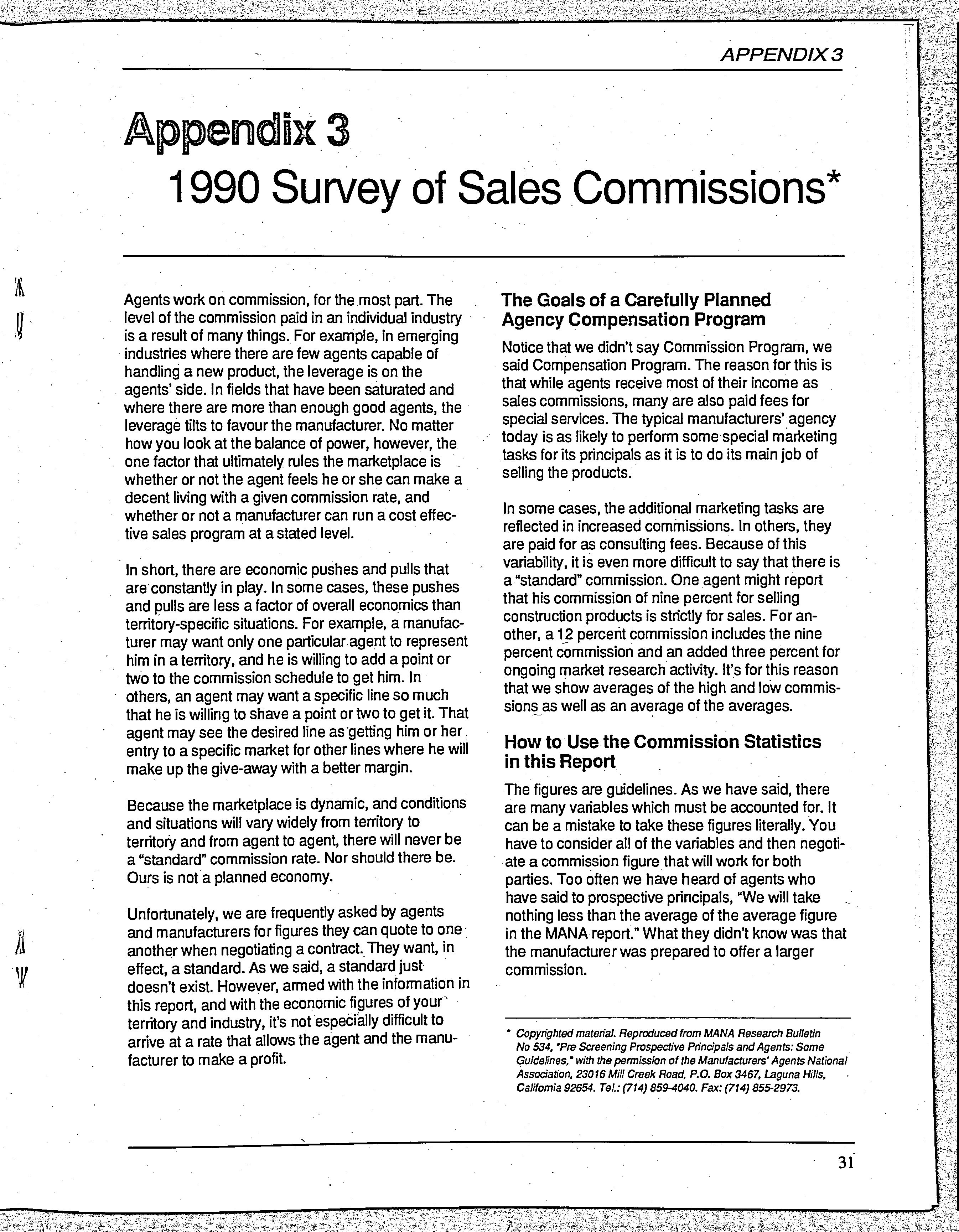 APPENDIX 3

Appendix 3
1990 Survey of Sales Commissions*

Agents work on commission, for the most part. The level of the commission paid in an individual industry is a result of many things. For example, in emerging industries where there are few agents capable of handling a new product, the leverage is on the agents' side. In fields that have been saturated and where there are more than enough good agents, the leverage tilts to favour the manufacturer. No matter how you look at the balance of power, however, the one factor that ultimately rules the marketplace is whether or not the agent feels he or she can make a decent living with a given commission rate, and whether or not a manufacturer can run a cost effective sales program at a stated level.

In short, there are economic pushes and pulls that are constantly in play. In some cases, these pushes and pulls are less a factor of overall economics than territory-specific situations. For example, a manufacturer may want only one particular agent to represent him in a territory, and he is willing to add a point or two to the commission schedule to get him. In others, an agent may want a specific line so much that he is willing to shave a point or two to get it. That agent may see the desired line as getting him or her entry to a specific market for other lines where he will make up the give-away with a better margin.

Because the marketplace is dynamic, and conditions and situations will vary widely from territory to territory and from agent to agent, there will never be a "standard" commission rate. Nor should there be. Ours is not a planned economy.

Unfortunately, we are frequently asked by agents and manufacturers for figures they can quote to one another when negotiating a contract. They want, in effect, a standard. As we said, a standard just doesn't exist. However, armed with the information in this report, and with the economic figures of your territory and industry, it's not especially difficult to arrive at a rate that allows the agent and the manufacturer to make a profit.

The Goals of a Carefully Planned Agency Compensation Program

Notice that we didn't say Commission Program, we said Compensation Program. The reason for this is that while agents receive most of their income as sales commissions, many are also paid fees for special services. The typical manufacturers' agency today is as likely to perform some special marketing tasks for its principals as it is to do its main job of selling the products.

In some cases, the additional marketing tasks are reflected in increased commissions. In others, they are paid for as consulting fees. Because of this variability, it is even more difficult to say that there is a "standard" commission. One agent might report that his commission of nine percent for selling construction products is strictly for sales. For another, a 12 percent commission includes the nine percent commission and an added three percent for ongoing market research activity. It's for this reason that we show averages of the high and low commissions as well as an average of the averages.

How to Use the Commission Statistics in this Report

The figures are guidelines. As we have said, there are many variables which must be accounted for. It can be a mistake to take these figures literally. You have to consider all of the variables and then negotiate a commission figure that will work for both parties. Too often we have heard of agents who have said to prospective principals, "We will take nothing less than the average of the average figure in the MANA report." What they didn't know was that the manufacturer was prepared to offer a larger commission.

* Copyrighted material. Reproduced from MANA Research Bulletin No 534, "Pre Screening Prospective Principals and Agents: Some Guidelines," with the permission of the Manufacturers' Agents National Association, 23016 Mill Creek Road, P.O. Box 3467, Laguna Hills, California 92654. Tel.: (714) 859-4040. Fax: (714) 855-2973.

31